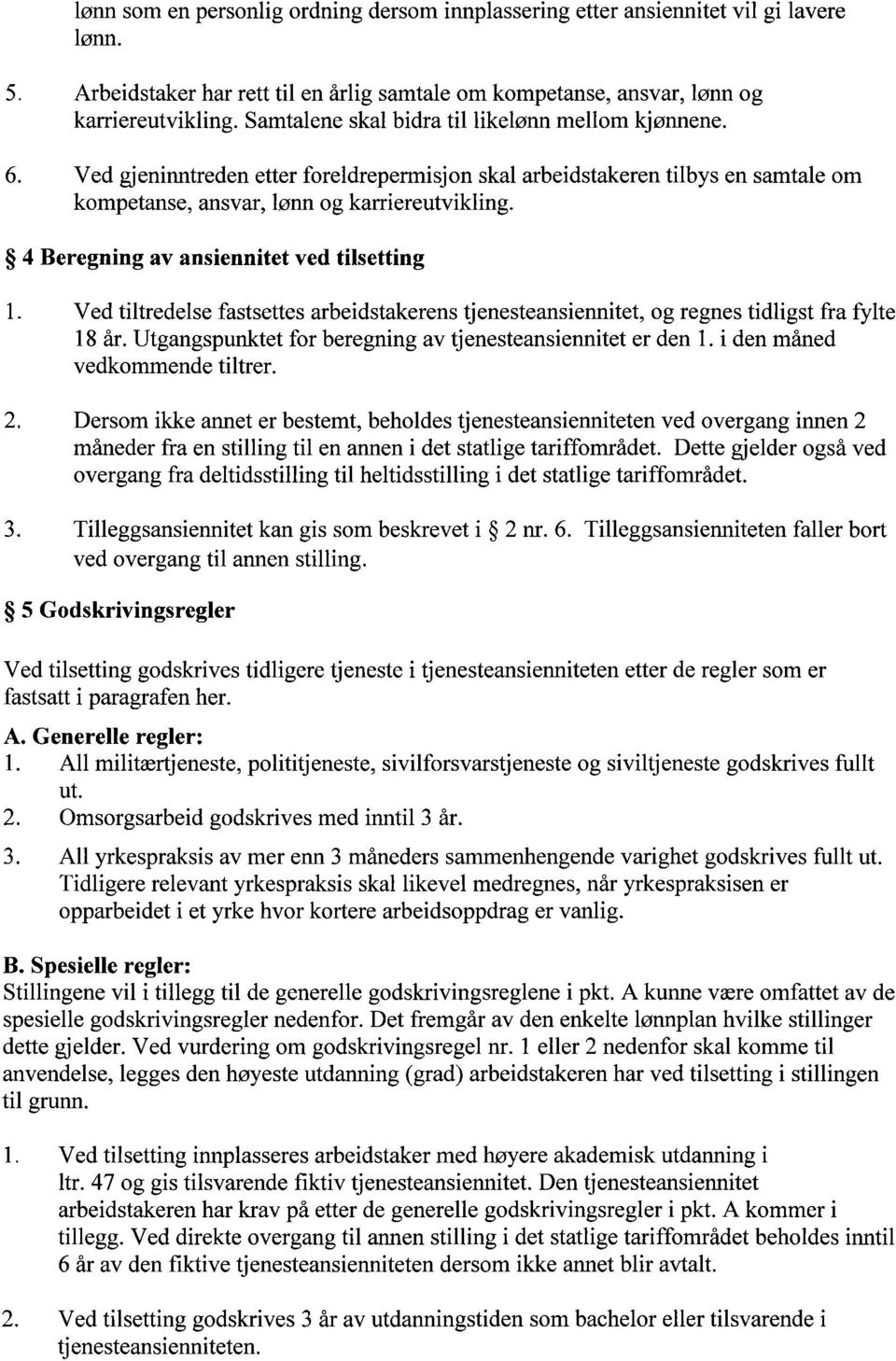 lønn som en personlig ordning dersom innplassering etter ansiennitet vil gi lavere lønn.

5. Arbeidstaker har rett til en årlig samtale om kompetanse, ansvar, lønn og karriereutvikling. Samtalene skal bidra til likelønn mellom kjønnene.

6. Ved gjeninntreden etter foreldrepermisjon skal arbeidstakeren tilbys en samtale om kompetanse, ansvar, lønn og karriereutvikling.

§ 4 Beregning av ansiennitet ved tilsetting

1. Ved tiltredelse fastsettes arbeidstakerens tjenesteansiennitet, og regnes tidligst fra fylte 18 år. Utgangspunktet for beregning av tjenesteansiennitet er den 1. i den måned vedkommende tiltrer.

2. Dersom ikke annet er bestemt, beholdes tjenesteansienniteten ved overgang innen 2 måneder fra en stilling til en annen i det statlige tariffområdet. Dette gjelder også ved overgang fra deltidsstilling til heltidsstilling i det statlige tariffområdet.

3. Tilleggsansiennitet kan gis som beskrevet i § 2 nr. 6. Tilleggsansienniteten faller bort ved overgang til annen stilling.

§ 5 Godskrivingsregler

Ved tilsetting godskrives tidligere tjeneste i tjenesteansienniteten etter de regler som er fastsatt i paragrafen her.

A. Generelle regler:
1. All militærtjeneste, polititjeneste, sivilforsvarstjeneste og siviltjeneste godskrives fullt ut.
2. Omsorgsarbeid godskrives med inntil 3 år.
3. All yrkespraksis av mer enn 3 måneders sammenhengende varighet godskrives fullt ut. Tidligere relevant yrkespraksis skal likevel medregnes, når yrkespraksisen er opparbeidet i et yrke hvor kortere arbeidsoppdrag er vanlig.

B. Spesielle regler:
Stillingene vil i tillegg til de generelle godskrivingsreglene i pkt. A kunne være omfattet av de spesielle godskrivingsregler nedenfor. Det fremgår av den enkelte lønnplan hvilke stillinger dette gjelder. Ved vurdering om godskrivingsregel nr. 1 eller 2 nedenfor skal komme til anvendelse, legges den høyeste utdanning (grad) arbeidstakeren har ved tilsetting i stillingen til grunn.

1. Ved tilsetting innplasseres arbeidstaker med høyere akademisk utdanning i ltr. 47 og gis tilsvarende fiktiv tjenesteansiennitet. Den tjenesteansiennitet arbeidstakeren har krav på etter de generelle godskrivingsregler i pkt. A kommer i tillegg. Ved direkte overgang til annen stilling i det statlige tariffområdet beholdes inntil 6 år av den fiktive tjenesteansienniteten dersom ikke annet blir avtalt.

2. Ved tilsetting godskrives 3 år av utdanningstiden som bachelor eller tilsvarende i tjenesteansienniteten.